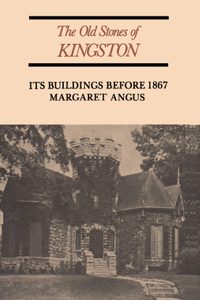 The Old Stones of
KINGSTON

ITS BUILDINGS BEFORE 1867
MARGARET ANGUS